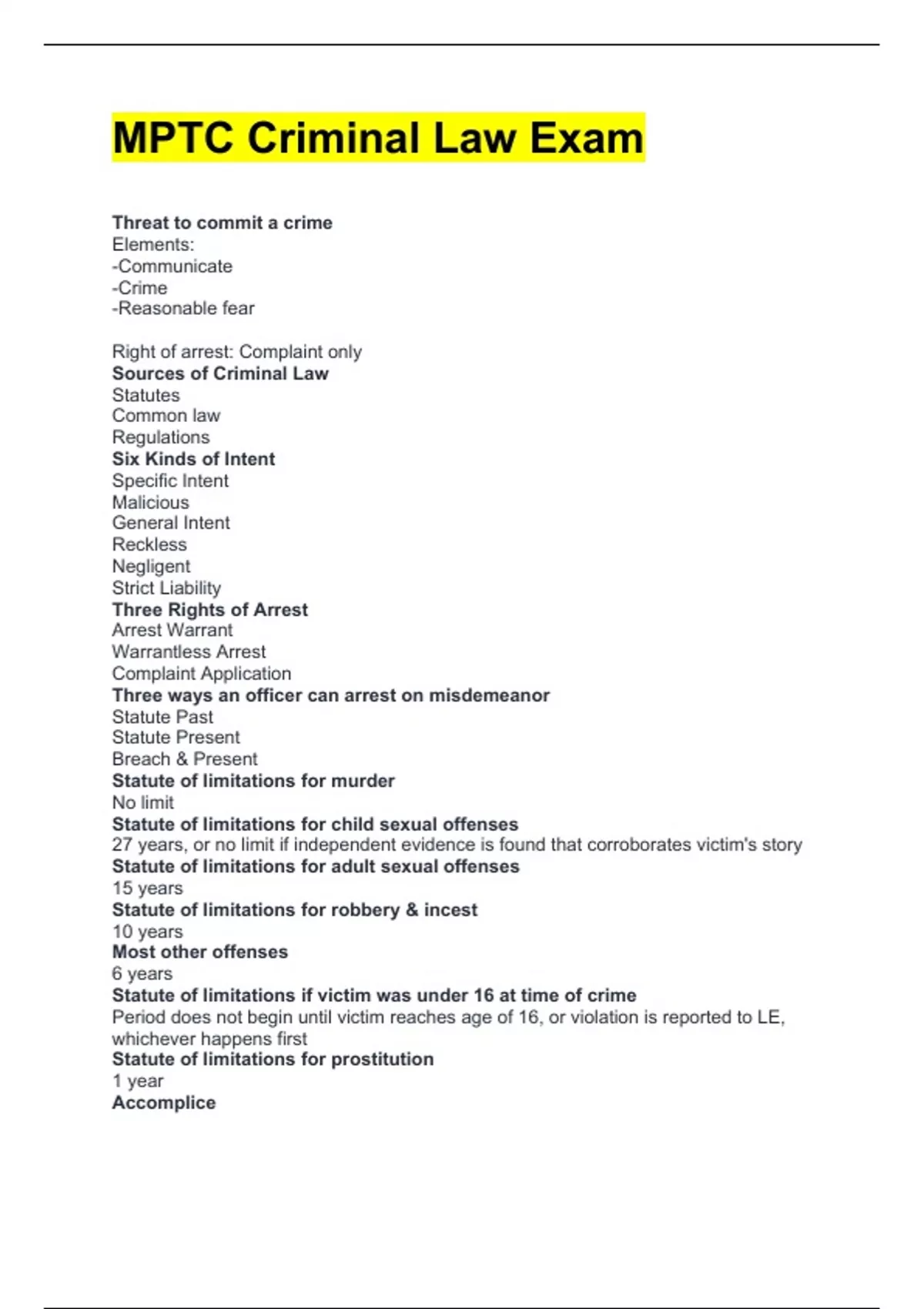 MPTC Criminal Law Exam

Threat to commit a crime
Elements:
-Communicate
-Crime
-Reasonable fear

Right of arrest: Complaint only
Sources of Criminal Law
Statutes
Common law
Regulations
Six Kinds of Intent
Specific Intent
Malicious
General Intent
Reckless
Negligent
Strict Liability
Three Rights of Arrest
Arrest Warrant
Warrantless Arrest
Complaint Application
Three ways an officer can arrest on misdemeanor
Statute Past
Statute Present
Breach & Present
Statute of limitations for murder
No limit
Statute of limitations for child sexual offenses
27 years, or no limit if independent evidence is found that corroborates victim's story
Statute of limitations for adult sexual offenses
15 years
Statute of limitations for robbery & incest
10 years
Most other offenses
6 years
Statute of limitations if victim was under 16 at time of crime
Period does not begin until victim reaches age of 16, or violation is reported to LE, whichever happens first
Statute of limitations for prostitution
1 year
Accomplice